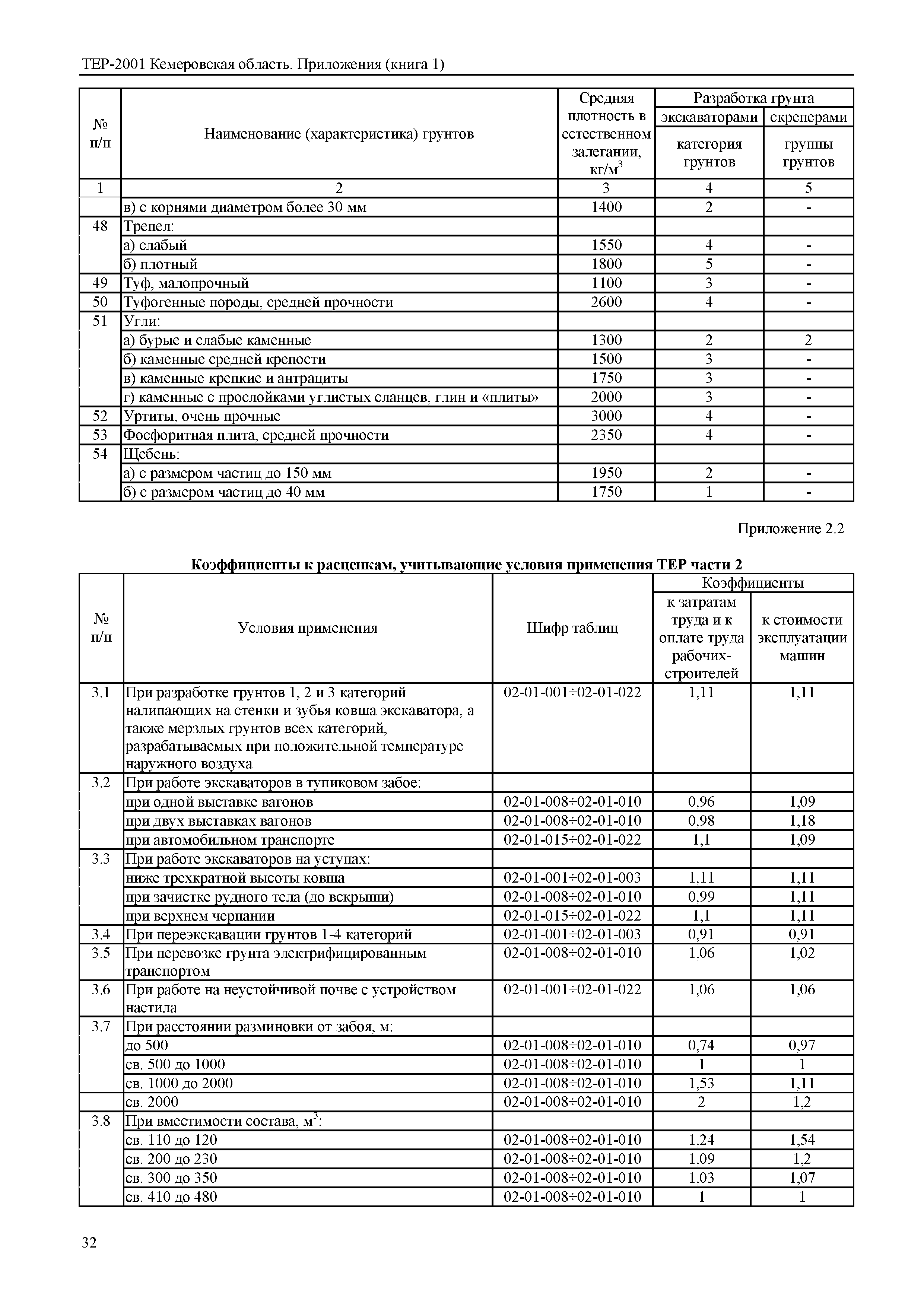 ТЕР-2001 Кемеровская область. Приложения (книга 1)

| № п/п | Наименование (характеристика) грунтов | Средняя плотность в естественном залегании, кг/м$^3$ | Разработка грунта экскаваторами категория грунтов | Разработка грунта скреперами группы грунтов |
|---|---|---|---|---|
| 1 | 2 | 3 | 4 | 5 |
| | в) с корнями диаметром более 30 мм | 1400 | 2 | - |
| 48 | Трепел: | | | |
| | а) слабый | 1550 | 4 | - |
| | б) плотный | 1800 | 5 | - |
| 49 | Туф, малопрочный | 1100 | 3 | - |
| 50 | Туфогенные породы, средней прочности | 2600 | 4 | - |
| 51 | Угли: | | | |
| | а) бурые и слабые каменные | 1300 | 2 | 2 |
| | б) каменные средней крепости | 1500 | 3 | - |
| | в) каменные крепкие и антрациты | 1750 | 3 | - |
| | г) каменные с прослойками углистых сланцев, глин и «плиты» | 2000 | 3 | - |
| 52 | Уртиты, очень прочные | 3000 | 4 | - |
| 53 | Фосфоритная плита, средней прочности | 2350 | 4 | - |
| 54 | Щебень: | | | |
| | а) с размером частиц до 150 мм | 1950 | 2 | - |
| | б) с размером частиц до 40 мм | 1750 | 1 | - |

Приложение 2.2

Коэффициенты к расценкам, учитывающие условия применения ТЕР части 2

| № п/п | Условия применения | Шифр таблиц | Коэффициенты к затратам труда и к оплате труда рабочих-строителей | Коэффициенты к стоимости эксплуатации машин |
|---|---|---|---|---|
| 3.1 | При разработке грунтов 1, 2 и 3 категорий налипающих на стенки и зубья ковша экскаватора, а также мерзлых грунтов всех категорий, разрабатываемых при положительной температуре наружного воздуха | 02-01-001÷02-01-022 | 1,11 | 1,11 |
| 3.2 | При работе экскаваторов в тупиковом забое: | | | |
| | при одной выставке вагонов | 02-01-008÷02-01-010 | 0,96 | 1,09 |
| | при двух выставках вагонов | 02-01-008÷02-01-010 | 0,98 | 1,18 |
| | при автомобильном транспорте | 02-01-015÷02-01-022 | 1,1 | 1,09 |
| 3.3 | При работе экскаваторов на уступах: | | | |
| | ниже трехкратной высоты ковша | 02-01-001÷02-01-003 | 1,11 | 1,11 |
| | при зачистке рудного тела (до вскрыши) | 02-01-008÷02-01-010 | 0,99 | 1,11 |
| | при верхнем черпании | 02-01-015÷02-01-022 | 1,1 | 1,11 |
| 3.4 | При переэкскавации грунтов 1-4 категорий | 02-01-001÷02-01-003 | 0,91 | 0,91 |
| 3.5 | При перевозке грунта электрифицированным транспортом | 02-01-008÷02-01-010 | 1,06 | 1,02 |
| 3.6 | При работе на неустойчивой почве с устройством настила | 02-01-001÷02-01-022 | 1,06 | 1,06 |
| 3.7 | При расстоянии разминовки от забоя, м: | | | |
| | до 500 | 02-01-008÷02-01-010 | 0,74 | 0,97 |
| | св. 500 до 1000 | 02-01-008÷02-01-010 | 1 | 1 |
| | св. 1000 до 2000 | 02-01-008÷02-01-010 | 1,53 | 1,11 |
| | св. 2000 | 02-01-008÷02-01-010 | 2 | 1,2 |
| 3.8 | При вместимости состава, м$^3$: | | | |
| | св. 110 до 120 | 02-01-008÷02-01-010 | 1,24 | 1,54 |
| | св. 200 до 230 | 02-01-008÷02-01-010 | 1,09 | 1,2 |
| | св. 300 до 350 | 02-01-008÷02-01-010 | 1,03 | 1,07 |
| | св. 410 до 480 | 02-01-008÷02-01-010 | 1 | 1 |

32